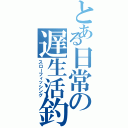 とある日常の遅生活釣

スローフィッシング